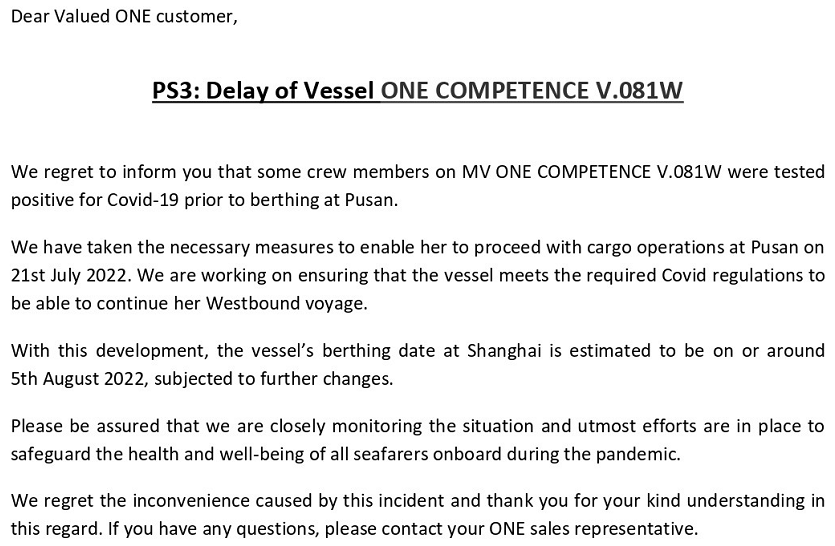 Dear Valued ONE customer,

PS3: Delay of Vessel ONE COMPETENCE V.081W

We regret to inform you that some crew members on MV ONE COMPETENCE V.081W were tested positive for Covid-19 prior to berthing at Pusan.

We have taken the necessary measures to enable her to proceed with cargo operations at Pusan on 21st July 2022. We are working on ensuring that the vessel meets the required Covid regulations to be able to continue her Westbound voyage.

With this development, the vessel's berthing date at Shanghai is estimated to be on or around 5th August 2022, subjected to further changes.

Please be assured that we are closely monitoring the situation and utmost efforts are in place to safeguard the health and well-being of all seafarers onboard during the pandemic.

We regret the inconvenience caused by this incident and thank you for your kind understanding in this regard. If you have any questions, please contact your ONE sales representative.